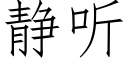 静听